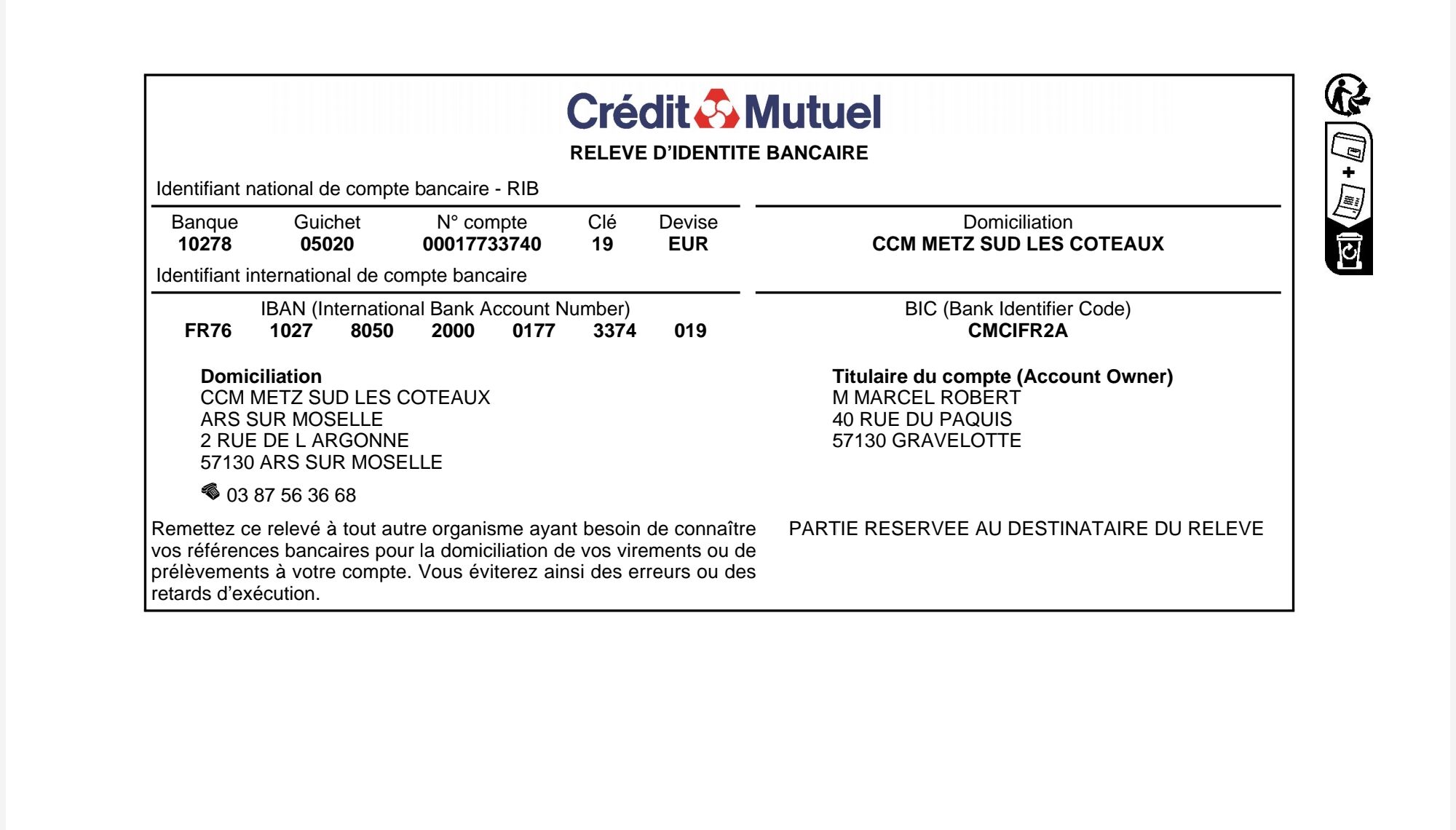 Crédit Mutuel
RELEVE D'IDENTITE BANCAIRE

Identifiant national de compte bancaire - RIB

| Banque | Guichet | N° compte | Clé | Devise |
|---|---|---|---|---|
| 10278 | 05020 | 00017733740 | 19 | EUR |

Domiciliation
CCM METZ SUD LES COTEAUX

Identifiant international de compte bancaire

IBAN (International Bank Account Number)
FR76 1027 8050 2000 0177 3374 019

BIC (Bank Identifier Code)
CMCIFR2A

Domiciliation
CCM METZ SUD LES COTEAUX
ARS SUR MOSELLE
2 RUE DE L ARGONNE
57130 ARS SUR MOSELLE

03 87 56 36 68

Titulaire du compte (Account Owner)
M MARCEL ROBERT
40 RUE DU PAQUIS
57130 GRAVELOTTE

Remettez ce relevé à tout autre organisme ayant besoin de connaître vos références bancaires pour la domiciliation de vos virements ou de prélèvements à votre compte. Vous éviterez ainsi des erreurs ou des retards d'exécution.

PARTIE RESERVEE AU DESTINATAIRE DU RELEVE